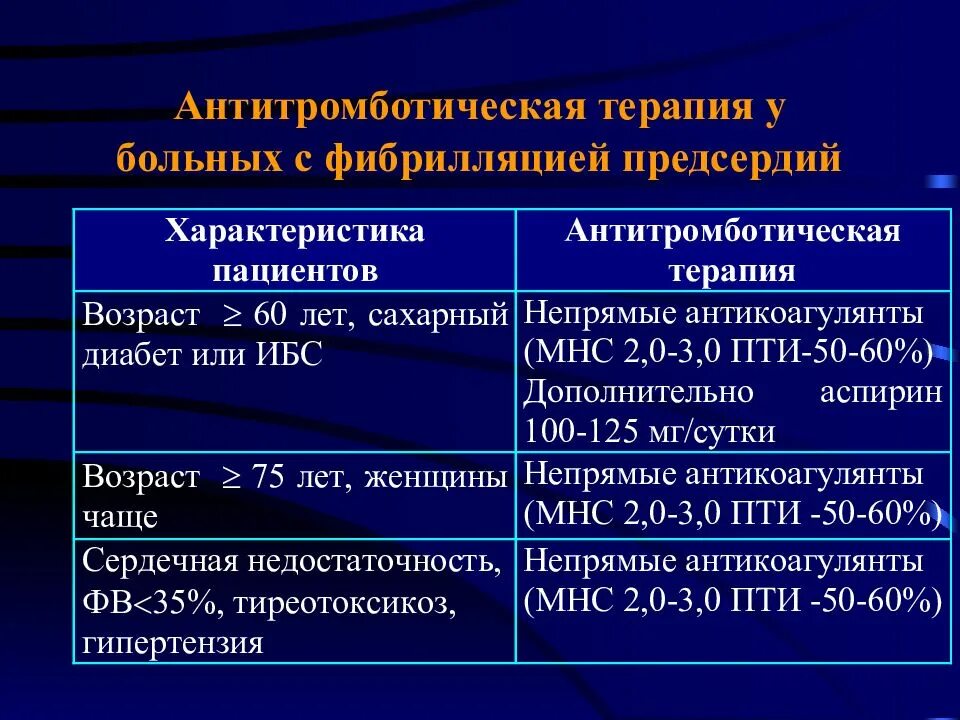 Антитромботическая терапия у больных с фибрилляцией предсердий

| Характеристика пациентов | Антитромботическая терапия |
|---|---|
| Возраст $\geq$ 60 лет, сахарный диабет или ИБС | Непрямые антикоагулянты (МНС 2,0-3,0 ПТИ-50-60%) Дополнительно аспирин 100-125 мг/сутки |
| Возраст $\geq$ 75 лет, женщины чаще | Непрямые антикоагулянты (МНС 2,0-3,0 ПТИ -50-60%) |
| Сердечная недостаточность, ФВ<35%, тиреотоксикоз, гипертензия | Непрямые антикоагулянты (МНС 2,0-3,0 ПТИ -50-60%) |